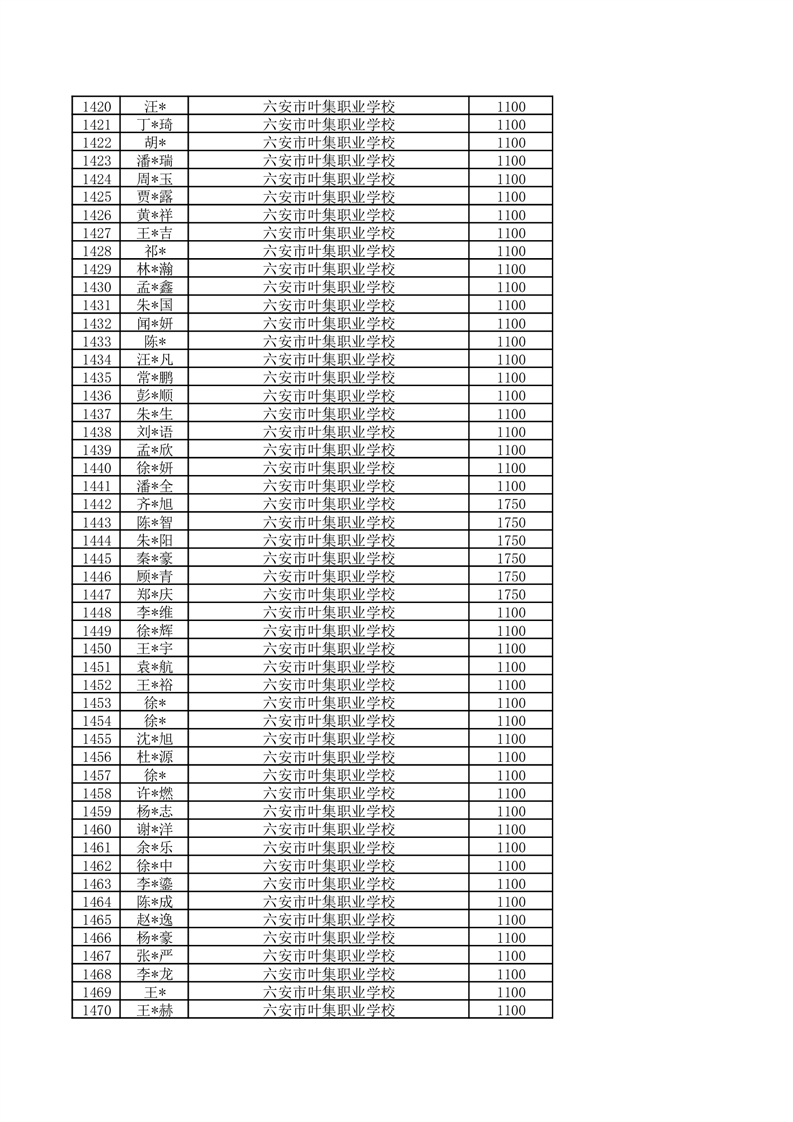 | 1420 | 汪* | 六安市叶集职业学校 | 1100 |
|---|---|---|---|
| 1421 | 丁*琦 | 六安市叶集职业学校 | 1100 |
| 1422 | 胡* | 六安市叶集职业学校 | 1100 |
| 1423 | 潘*瑞 | 六安市叶集职业学校 | 1100 |
| 1424 | 周*玉 | 六安市叶集职业学校 | 1100 |
| 1425 | 贾*露 | 六安市叶集职业学校 | 1100 |
| 1426 | 黄*祥 | 六安市叶集职业学校 | 1100 |
| 1427 | 王*吉 | 六安市叶集职业学校 | 1100 |
| 1428 | 祁* | 六安市叶集职业学校 | 1100 |
| 1429 | 林*瀚 | 六安市叶集职业学校 | 1100 |
| 1430 | 孟*鑫 | 六安市叶集职业学校 | 1100 |
| 1431 | 朱*国 | 六安市叶集职业学校 | 1100 |
| 1432 | 闻*妍 | 六安市叶集职业学校 | 1100 |
| 1433 | 陈* | 六安市叶集职业学校 | 1100 |
| 1434 | 汪*凡 | 六安市叶集职业学校 | 1100 |
| 1435 | 常*鹏 | 六安市叶集职业学校 | 1100 |
| 1436 | 彭*顺 | 六安市叶集职业学校 | 1100 |
| 1437 | 朱*生 | 六安市叶集职业学校 | 1100 |
| 1438 | 刘*语 | 六安市叶集职业学校 | 1100 |
| 1439 | 孟*欣 | 六安市叶集职业学校 | 1100 |
| 1440 | 徐*妍 | 六安市叶集职业学校 | 1100 |
| 1441 | 潘*全 | 六安市叶集职业学校 | 1100 |
| 1442 | 齐*旭 | 六安市叶集职业学校 | 1750 |
| 1443 | 陈*智 | 六安市叶集职业学校 | 1750 |
| 1444 | 朱*阳 | 六安市叶集职业学校 | 1750 |
| 1445 | 秦*豪 | 六安市叶集职业学校 | 1750 |
| 1446 | 顾*青 | 六安市叶集职业学校 | 1750 |
| 1447 | 郑*庆 | 六安市叶集职业学校 | 1750 |
| 1448 | 李*维 | 六安市叶集职业学校 | 1100 |
| 1449 | 徐*辉 | 六安市叶集职业学校 | 1100 |
| 1450 | 王*宇 | 六安市叶集职业学校 | 1100 |
| 1451 | 袁*航 | 六安市叶集职业学校 | 1100 |
| 1452 | 王*裕 | 六安市叶集职业学校 | 1100 |
| 1453 | 徐* | 六安市叶集职业学校 | 1100 |
| 1454 | 徐* | 六安市叶集职业学校 | 1100 |
| 1455 | 沈*旭 | 六安市叶集职业学校 | 1100 |
| 1456 | 杜*源 | 六安市叶集职业学校 | 1100 |
| 1457 | 徐* | 六安市叶集职业学校 | 1100 |
| 1458 | 许*燃 | 六安市叶集职业学校 | 1100 |
| 1459 | 杨*志 | 六安市叶集职业学校 | 1100 |
| 1460 | 谢*洋 | 六安市叶集职业学校 | 1100 |
| 1461 | 余*乐 | 六安市叶集职业学校 | 1100 |
| 1462 | 徐*中 | 六安市叶集职业学校 | 1100 |
| 1463 | 李*鎏 | 六安市叶集职业学校 | 1100 |
| 1464 | 陈*成 | 六安市叶集职业学校 | 1100 |
| 1465 | 赵*逸 | 六安市叶集职业学校 | 1100 |
| 1466 | 杨*豪 | 六安市叶集职业学校 | 1100 |
| 1467 | 张*严 | 六安市叶集职业学校 | 1100 |
| 1468 | 李*龙 | 六安市叶集职业学校 | 1100 |
| 1469 | 王* | 六安市叶集职业学校 | 1100 |
| 1470 | 王*赫 | 六安市叶集职业学校 | 1100 |